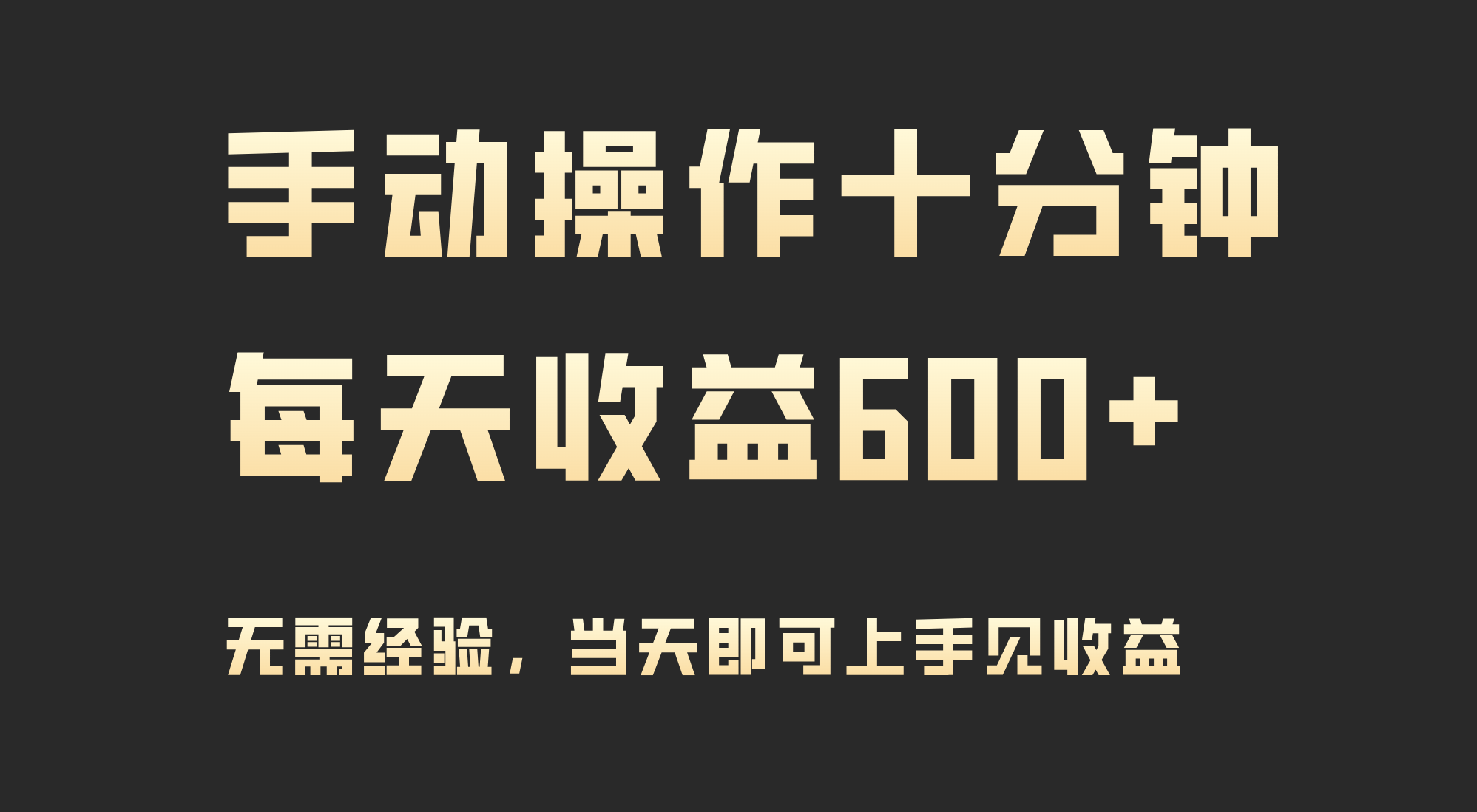 手动操作十分钟
每天收益600+

无需经验，当天即可上手见收益